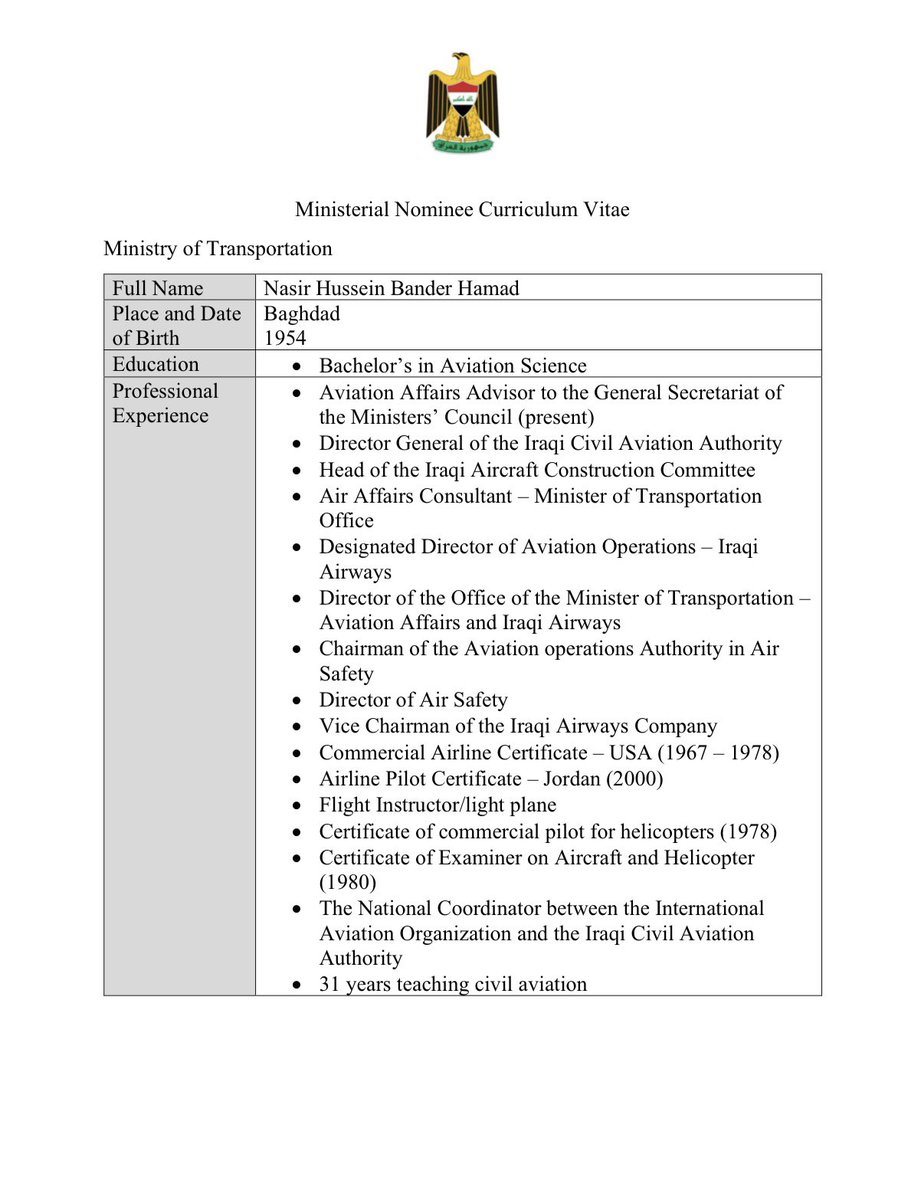 الله أكبر
جمهورية العراق

Ministerial Nominee Curriculum Vitae

Ministry of Transportation

| Full Name | Nasir Hussein Bander Hamad |
|---|---|
| Place and Date of Birth | Baghdad 1954 |
| Education | • Bachelor's in Aviation Science |
| Professional Experience | • Aviation Affairs Advisor to the General Secretariat of the Ministers' Council (present) • Director General of the Iraqi Civil Aviation Authority • Head of the Iraqi Aircraft Construction Committee • Air Affairs Consultant – Minister of Transportation Office • Designated Director of Aviation Operations – Iraqi Airways • Director of the Office of the Minister of Transportation – Aviation Affairs and Iraqi Airways • Chairman of the Aviation operations Authority in Air Safety • Director of Air Safety • Vice Chairman of the Iraqi Airways Company • Commercial Airline Certificate – USA (1967 – 1978) • Airline Pilot Certificate – Jordan (2000) • Flight Instructor/light plane • Certificate of commercial pilot for helicopters (1978) • Certificate of Examiner on Aircraft and Helicopter (1980) • The National Coordinator between the International Aviation Organization and the Iraqi Civil Aviation Authority • 31 years teaching civil aviation |